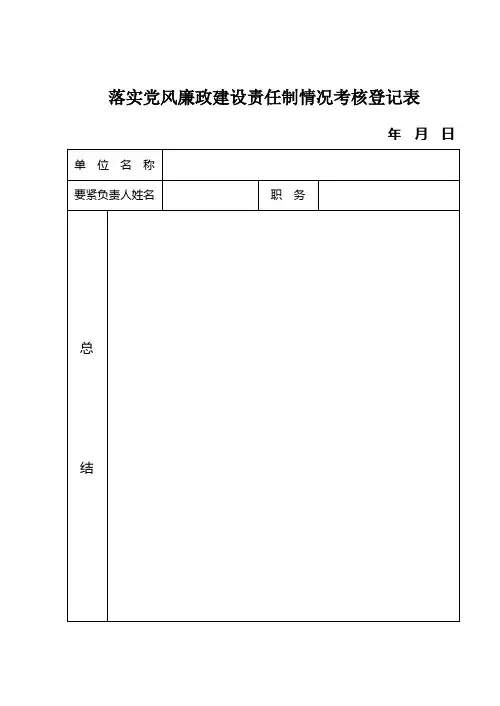 落实党风廉政建设责任制情况考核登记表

年 月 日

| 单 位 名 称 | | | |
|---|---|---|---|
| 要紧负责人姓名 | | 职 务 | |
| 总 结 | | | |